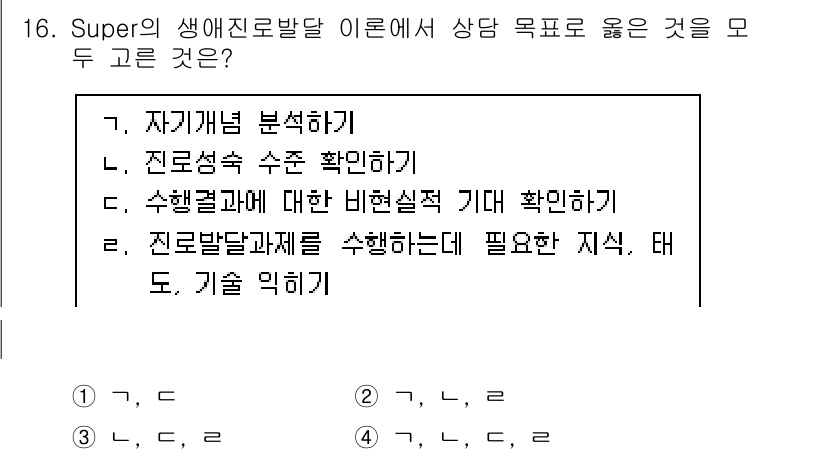 16. Super의 생애진로발달 이론에서 상담 목표로 옳은 것을 모두 고른 것은?

ㄱ. 자기개념 분석하기
ㄴ. 진로성숙 수준 확인하기
ㄷ. 수행결과에 대한 비현실적 기대 확인하기
ㄹ. 진로발달과제를 수행하는데 필요한 지식, 태도, 기술 익히기

① ㄱ, ㄷ
② ㄱ, ㄴ, ㄹ
③ ㄴ, ㄷ, ㄹ
④ ㄱ, ㄴ, ㄷ, ㄹ